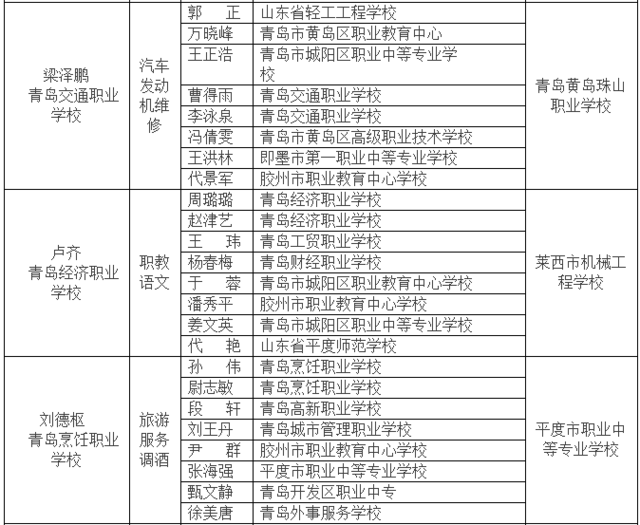 | | | | | |
|---|---|---|---|---|
| 梁泽鹏 青岛交通职业学校 | 汽车发动机维修 | 郭　正 | 山东省轻工工程学校 | 青岛黄岛珠山职业学校 |
| | | 万晓峰 | 青岛市黄岛区职业教育中心 | |
| | | 王正浩 | 青岛市城阳区职业中等专业学校 | |
| | | 曹得雨 | 青岛交通职业学校 | |
| | | 李泳泉 | 青岛交通职业学校 | |
| | | 冯倩雯 | 青岛市黄岛区高级职业技术学校 | |
| | | 王洪林 | 即墨市第一职业中等专业学校 | |
| | | 代景军 | 胶州市职业教育中心学校 | |
| 卢齐 青岛经济职业学校 | 职教语文 | 周璐璐 | 青岛经济职业学校 | 莱西市机械工程学校 |
| | | 赵津艺 | 青岛经济职业学校 | |
| | | 王　玮 | 青岛工贸职业学校 | |
| | | 杨春梅 | 青岛财经职业学校 | |
| | | 于　蓉 | 青岛市城阳区职业教育中心学校 | |
| | | 潘秀平 | 胶州市职业教育中心学校 | |
| | | 姜文英 | 青岛市城阳区职业中等专业学校 | |
| | | 代　艳 | 山东省平度师范学校 | |
| 刘德枢 青岛烹饪职业学校 | 旅游服务调酒 | 孙　伟 | 青岛烹饪职业学校 | 平度市职业中等专业学校 |
| | | 尉志敏 | 青岛烹饪职业学校 | |
| | | 段　轩 | 青岛高新职业学校 | |
| | | 刘王丹 | 青岛城市管理职业学校 | |
| | | 尹　群 | 胶州市职业教育中心学校 | |
| | | 张海强 | 平度市职业中等专业学校 | |
| | | 甄文静 | 青岛开发区职业中专 | |
| | | 徐美唐 | 青岛外事服务学校 | |